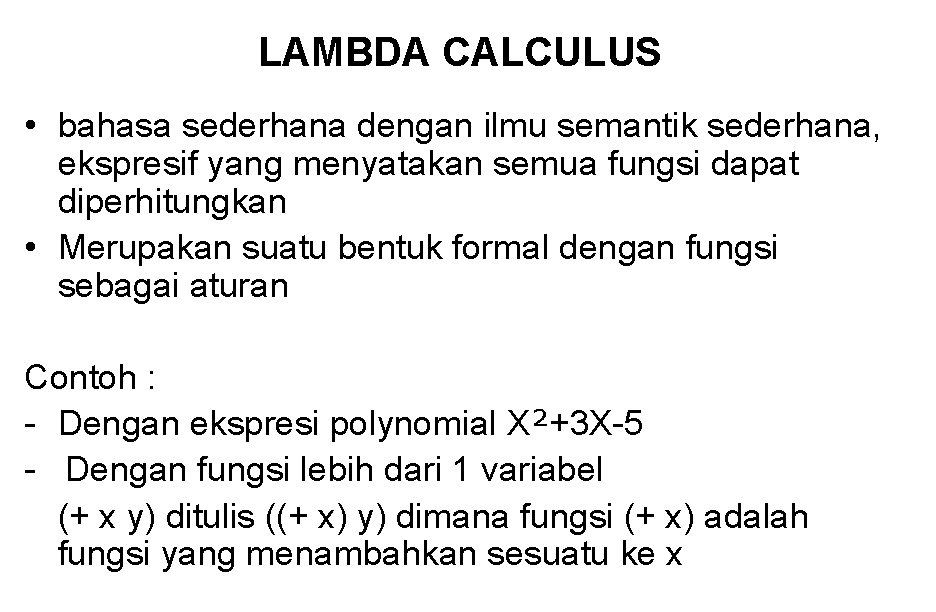 LAMBDA CALCULUS

• bahasa sederhana dengan ilmu semantik sederhana, ekspresif yang menyatakan semua fungsi dapat diperhitungkan
• Merupakan suatu bentuk formal dengan fungsi sebagai aturan

Contoh :
- Dengan ekspresi polynomial $X^2+3X-5$
- Dengan fungsi lebih dari 1 variabel
(+ x y) ditulis ((+ x) y) dimana fungsi (+ x) adalah fungsi yang menambahkan sesuatu ke x